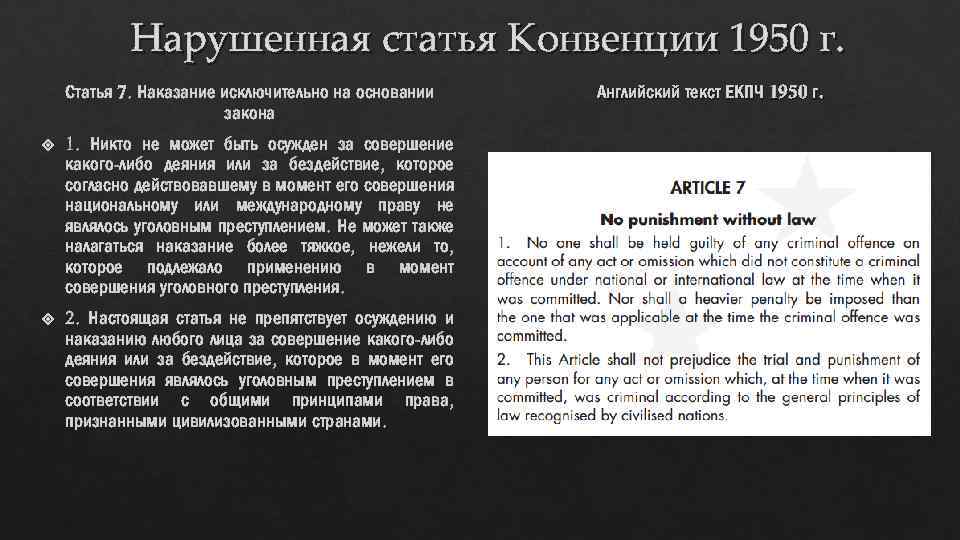 Нарушенная статья Конвенции 1950 г.

Статья 7. Наказание исключительно на основании закона

1. Никто не может быть осужден за совершение какого-либо деяния или за бездействие, которое согласно действовавшему в момент его совершения национальному или международному праву не являлось уголовным преступлением. Не может также налагаться наказание более тяжкое, нежели то, которое подлежало применению в момент совершения уголовного преступления.

2. Настоящая статья не препятствует осуждению и наказанию любого лица за совершение какого-либо деяния или за бездействие, которое в момент его совершения являлось уголовным преступлением в соответствии с общими принципами права, признанными цивилизованными странами.

Английский текст ЕКПЧ 1950 г.

ARTICLE 7

No punishment without law

1. No one shall be held guilty of any criminal offence on account of any act or omission which did not constitute a criminal offence under national or international law at the time when it was committed. Nor shall a heavier penalty be imposed than the one that was applicable at the time the criminal offence was committed.

2. This Article shall not prejudice the trial and punishment of any person for any act or omission which, at the time when it was committed, was criminal according to the general principles of law recognised by civilised nations.